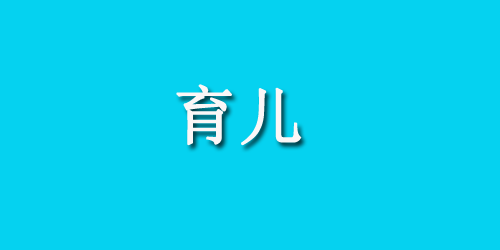 育儿